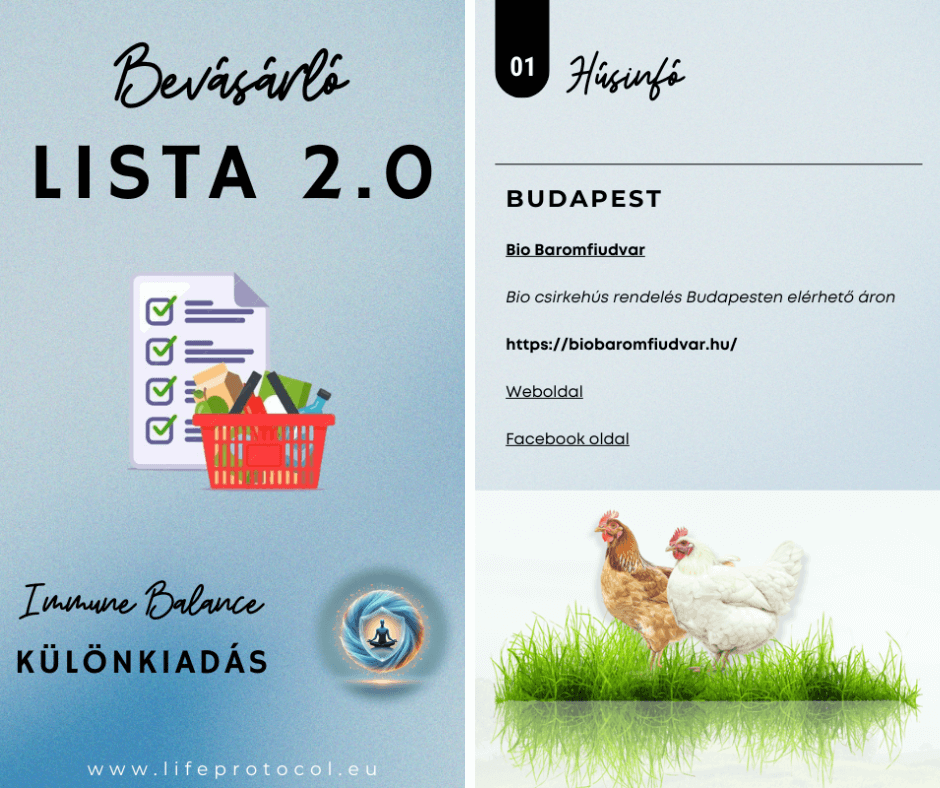 Bevásárló

LISTA 2.0

Immune Balance

KÜLÖNKIADÁS

www.lifeprotocol.eu

01 Húsinfó

BUDAPEST

Bio Baromfiudvar

Bio csirkehús rendelés Budapesten elérhető áron

https://biobaromfiudvar.hu/

Weboldal

Facebook oldal